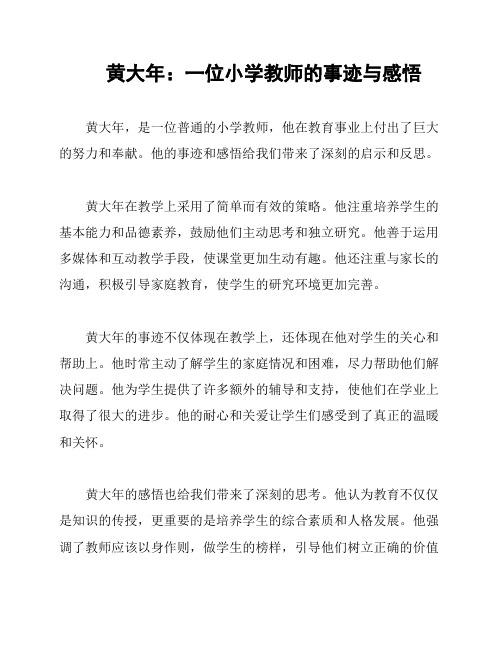 黄大年：一位小学教师的事迹与感悟

黄大年，是一位普通的小学教师，他在教育事业上付出了巨大的努力和奉献。他的事迹和感悟给我们带来了深刻的启示和反思。

黄大年在教学上采用了简单而有效的策略。他注重培养学生的基本能力和品德素养，鼓励他们主动思考和独立研究。他善于运用多媒体和互动教学手段，使课堂更加生动有趣。他还注重与家长的沟通，积极引导家庭教育，使学生的研究环境更加完善。

黄大年的事迹不仅体现在教学上，还体现在他对学生的关心和帮助上。他时常主动了解学生的家庭情况和困难，尽力帮助他们解决问题。他为学生提供了许多额外的辅导和支持，使他们在学业上取得了很大的进步。他的耐心和关爱让学生们感受到了真正的温暖和关怀。

黄大年的感悟也给我们带来了深刻的思考。他认为教育不仅仅是知识的传授，更重要的是培养学生的综合素质和人格发展。他强调了教师应该以身作则，做学生的榜样，引导他们树立正确的价值